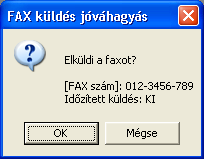 FAX küldés jóváhagyás

Elküldi a faxot?

[FAX szám]: 012-3456-789
Időzített küldés: KI

OK

Mégse